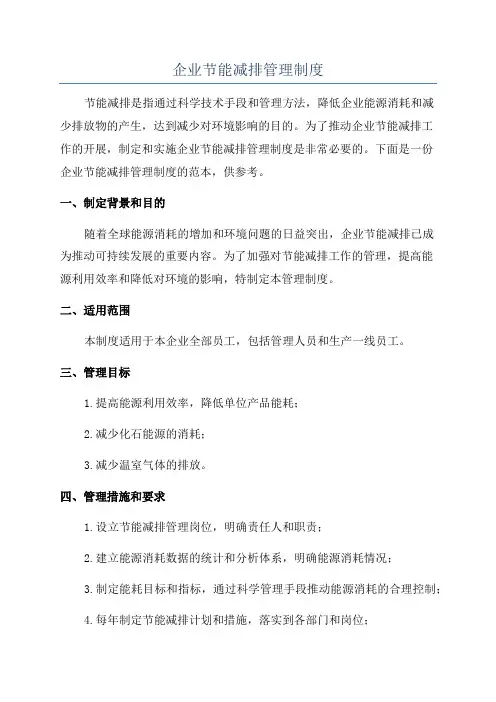 企业节能减排管理制度

节能减排是指通过科学技术手段和管理方法，降低企业能源消耗和减少排放物的产生，达到减少对环境影响的目的。为了推动企业节能减排工作的开展，制定和实施企业节能减排管理制度是非常必要的。下面是一份企业节能减排管理制度的范本，供参考。

一、制定背景和目的

随着全球能源消耗的增加和环境问题的日益突出，企业节能减排已成为推动可持续发展的重要内容。为了加强对节能减排工作的管理，提高能源利用效率和降低对环境的影响，特制定本管理制度。

二、适用范围

本制度适用于本企业全部员工，包括管理人员和生产一线员工。

三、管理目标

1. 提高能源利用效率，降低单位产品能耗；

2. 减少化石能源的消耗；

3. 减少温室气体的排放。

四、管理措施和要求

1. 设立节能减排管理岗位，明确责任人和职责；

2. 建立能源消耗数据的统计和分析体系，明确能源消耗情况；

3. 制定能耗目标和指标，通过科学管理手段推动能源消耗的合理控制；

4. 每年制定节能减排计划和措施，落实到各部门和岗位；